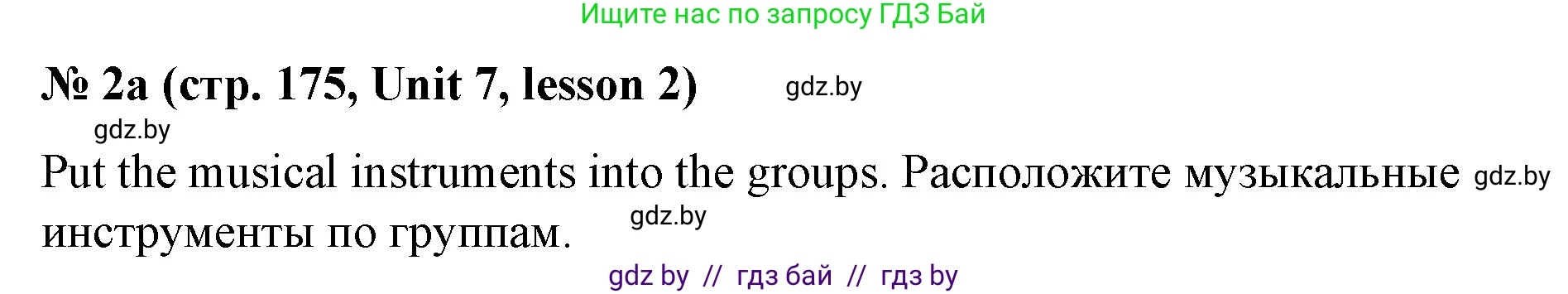 Ищите нас по запросу ГДЗ Бай

№ 2a (стр. 175, Unit 7, lesson 2) gdz.by

gdz.by

Put the musical instruments into the groups. Расположите музыкальные gdz.by инструменты по группам. gdz.by

gdz by // гдз бай // гдз by